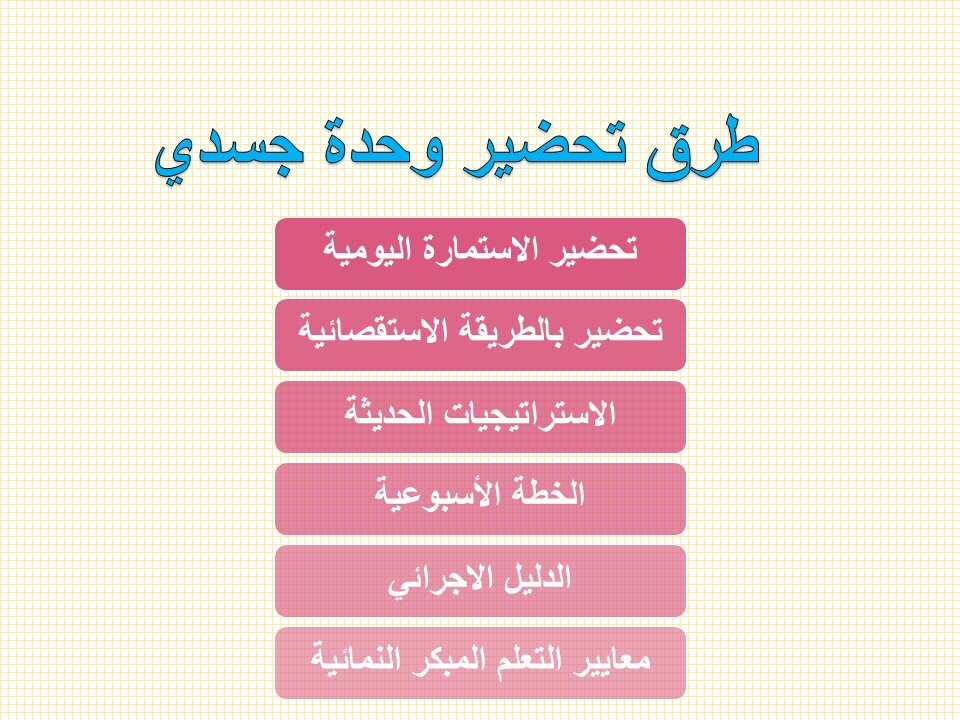 طرق تحضير وحدة جسدي

تحضير الاستمارة اليومية

تحضير بالطريقة الاستقصائية

الاستراتيجيات الحديثة

الخطة الأسبوعية

الدليل الاجرائي

معايير التعلم المبكر النمائية